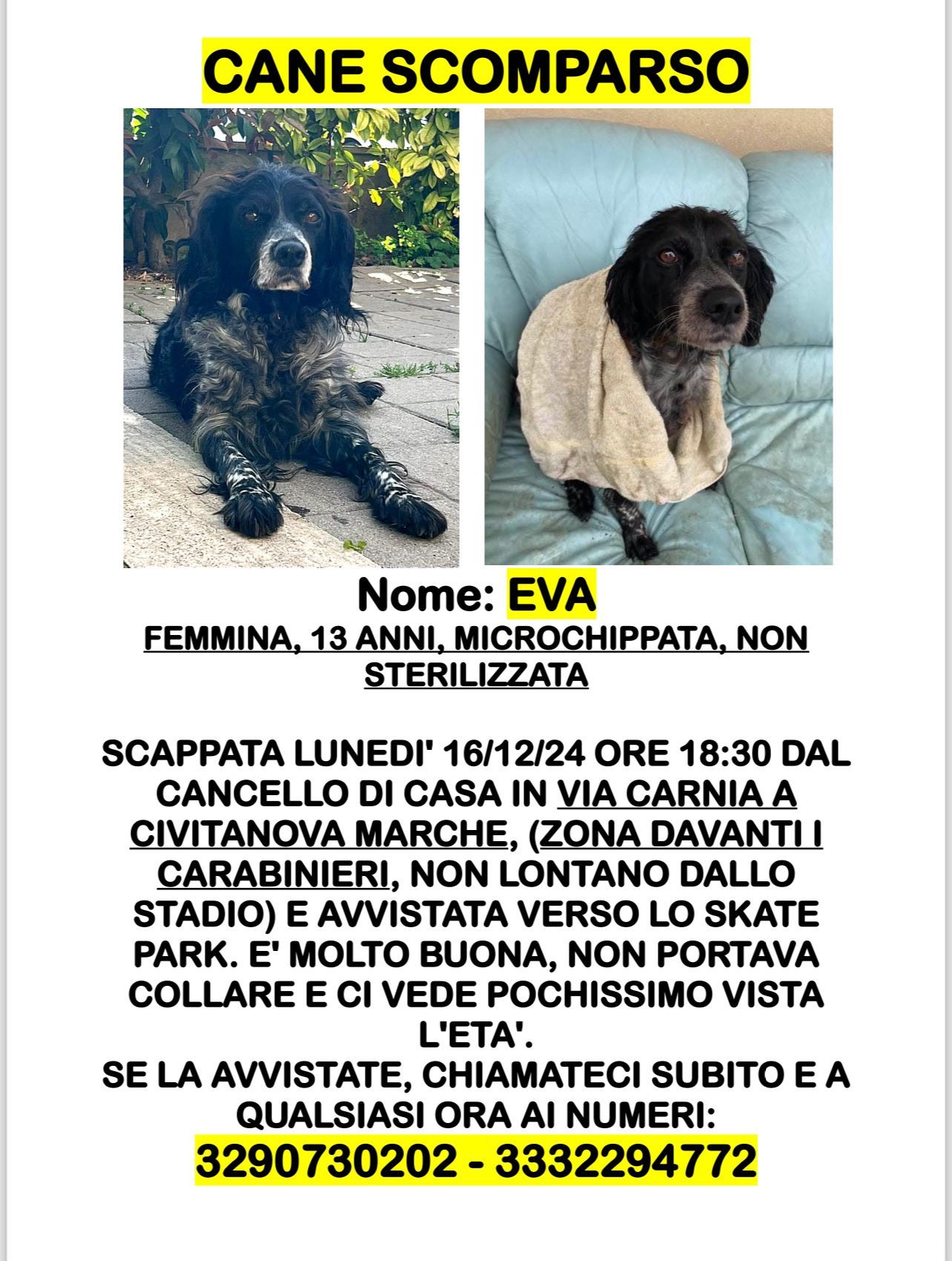 CANE SCOMPARSO

Nome: EVA

FEMMINA, 13 ANNI, MICROCHIPPATA, NON STERILIZZATA

SCAPPATA LUNEDI' 16/12/24 ORE 18:30 DAL CANCELLO DI CASA IN VIA CARNIA A CIVITANOVA MARCHE, (ZONA DAVANTI I CARABINIERI, NON LONTANO DALLO STADIO) E AVVISTATA VERSO LO SKATE PARK. E' MOLTO BUONA, NON PORTAVA COLLARE E CI VEDE POCHISSIMO VISTA L'ETA'.
SE LA AVVISTATE, CHIAMATECI SUBITO E A QUALSIASI ORA AI NUMERI:
3290730202 - 3332294772